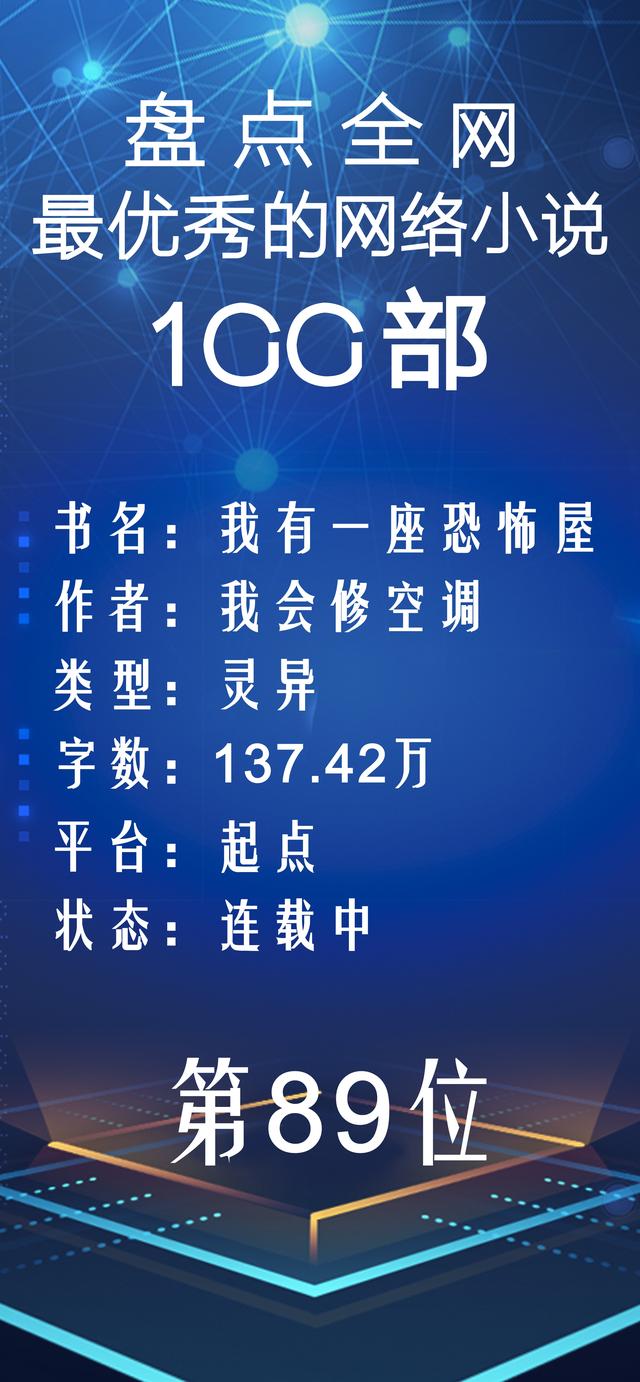 盘点全网
最优秀的网络小说
100部

书名：我有一座恐怖屋
作者：我会修空调
类型：灵异
字数：137.42万
平台：起点
状态：连载中

第89位